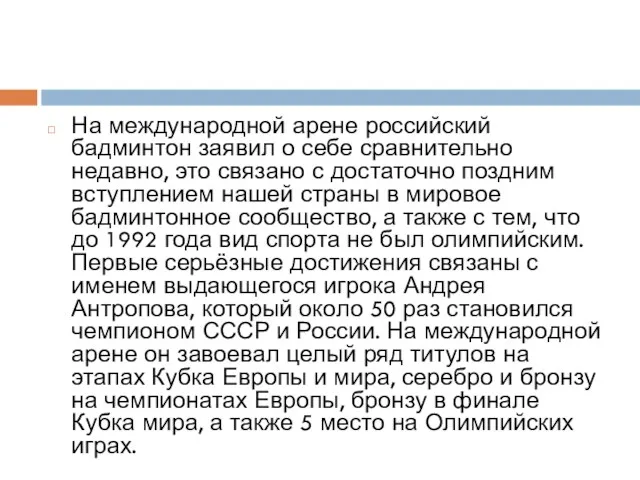 На международной арене российский бадминтон заявил о себе сравнительно недавно, это связано с достаточно поздним вступлением нашей страны в мировое бадминтонное сообщество, а также с тем, что до 1992 года вид спорта не был олимпийским. Первые серьёзные достижения связаны с именем выдающегося игрока Андрея Антропова, который около 50 раз становился чемпионом СССР и России. На международной арене он завоевал целый ряд титулов на этапах Кубка Европы и мира, серебро и бронзу на чемпионатах Европы, бронзу в финале Кубка мира, а также 5 место на Олимпийских играх.